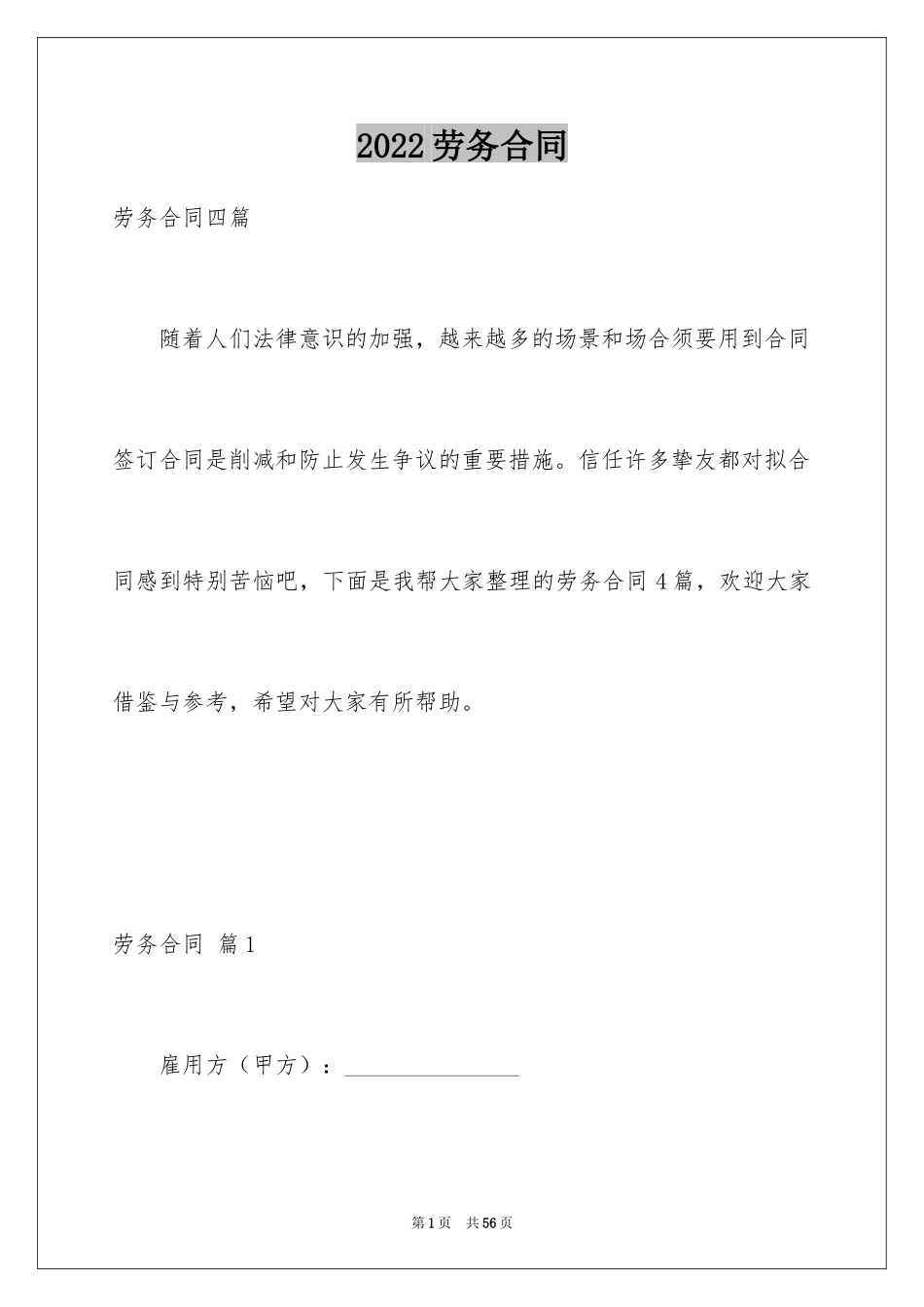 2022劳务合同

劳务合同四篇

随着人们法律意识的加强，越来越多的场景和场合须要用到合同签订合同是削减和防止发生争议的重要措施。信任许多挚友都对拟合同感到特别苦恼吧，下面是我帮大家整理的劳务合同4篇，欢迎大家借鉴与参考，希望对大家有所帮助。

劳务合同 篇1

雇用方（甲方）：________________

第1页 共56页